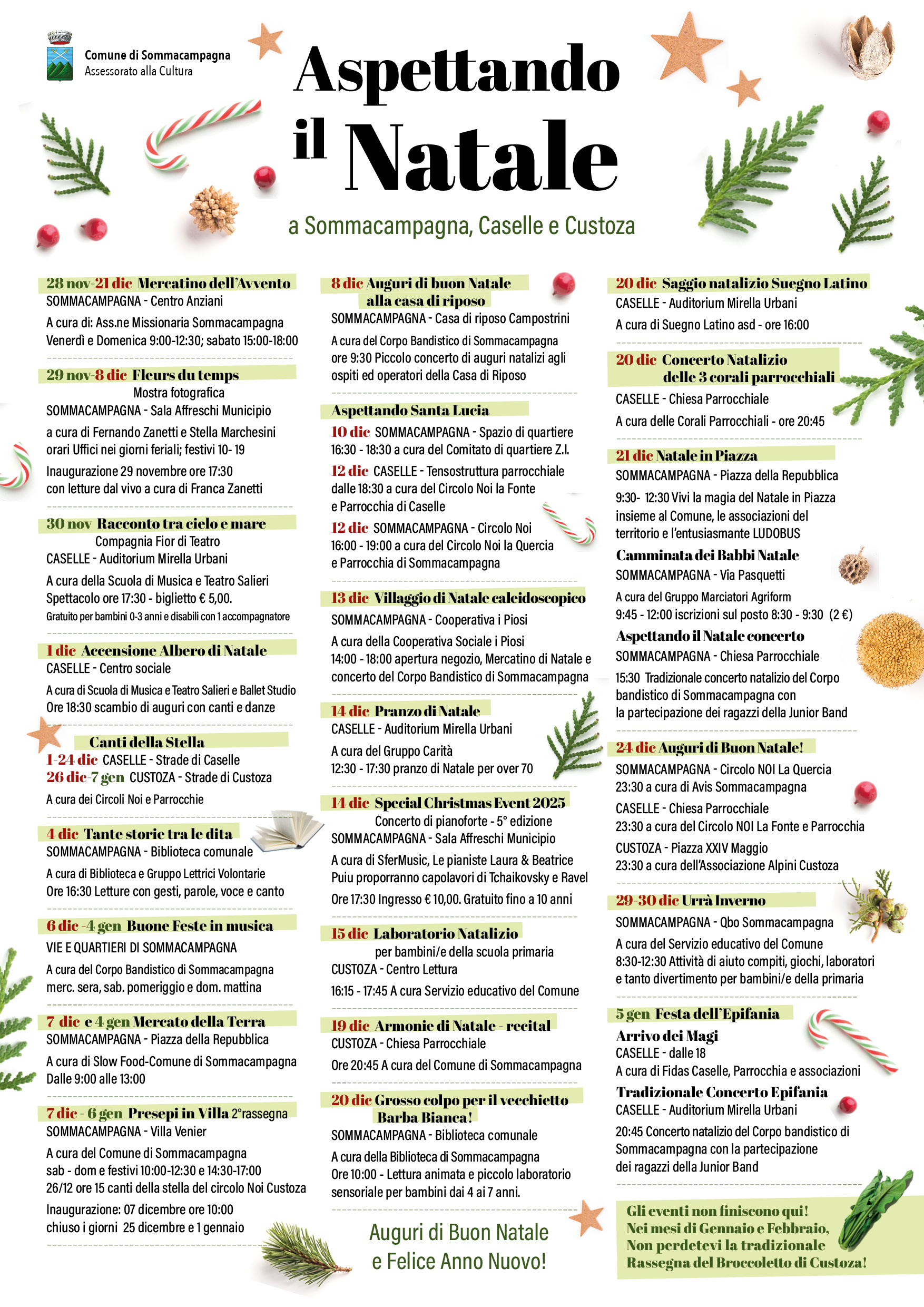 Comune di Sommacampagna
Assessorato alla Cultura

Aspettando il Natale

a Sommacampagna, Caselle e Custoza

28 nov-21 dic Mercatino dell'Avvento
SOMMACAMPAGNA - Centro Anziani
A cura di: Ass.ne Missionaria Sommacampagna
Venerdì e Domenica 9:00-12:30; sabato 15:00-18:00

29 nov-8 dic Fleurs du temps
Mostra fotografica
SOMMACAMPAGNA - Sala Affreschi Municipio
a cura di Fernando Zanetti e Stella Marchesini
orari Uffici nei giorni feriali; festivi 10- 19
Inaugurazione 29 novembre ore 17:30
con letture dal vivo a cura di Franca Zanetti

30 nov Racconto tra cielo e mare
Compagnia Fior di Teatro
CASELLE - Auditorium Mirella Urbani
A cura della Scuola di Musica e Teatro Salieri
Spettacolo ore 17:30 - biglietto € 5,00.
Gratuito per bambini 0-3 anni e disabili con 1 accompagnatore

1 dic Accensione Albero di Natale
CASELLE - Centro sociale
A cura di Scuola di Musica e Teatro Salieri e Ballet Studio
Ore 18:30 scambio di auguri con canti e danze

Canti della Stella
1-24 dic CASELLE - Strade di Caselle
26 dic-7 gen CUSTOZA - Strade di Custoza
A cura dei Circoli Noi e Parrocchie

4 dic Tante storie tra le dita
SOMMACAMPAGNA - Biblioteca comunale
A cura di Biblioteca e Gruppo Lettrici Volontarie
Ore 16:30 Letture con gesti, parole, voce e canto

6 dic -4 gen Buone Feste in musica
VIE E QUARTIERI DI SOMMACAMPAGNA
A cura del Corpo Bandistico di Sommacampagna
merc. sera, sab. pomeriggio e dom. mattina

7 dic e 4 gen Mercato della Terra
SOMMACAMPAGNA - Piazza della Repubblica
A cura di Slow Food-Comune di Sommacampagna
Dalle 9:00 alle 13:00

7 dic - 6 gen Presepi in Villa 2°rassegna
SOMMACAMPAGNA - Villa Venier
A cura del Comune di Sommacampagna
sab - dom e festivi 10:00-12:30 e 14:30-17:00
26/12 ore 15 canti della stella del circolo Noi Custoza
Inaugurazione: 07 dicembre ore 10:00
chiuso i giorni 25 dicembre e 1 gennaio

8 dic Auguri di buon Natale alla casa di riposo
SOMMACAMPAGNA - Casa di riposo Campostrini
A cura del Corpo Bandistico di Sommacampagna
ore 9:30 Piccolo concerto di auguri natalizi agli ospiti ed operatori della Casa di Riposo

Aspettando Santa Lucia
10 dic SOMMACAMPAGNA - Spazio di quartiere
16:30 - 18:30 a cura del Comitato di quartiere Z.I.
12 dic CASELLE - Tensostruttura parrocchiale
dalle 18:30 a cura del Circolo Noi la Fonte e Parrocchia di Caselle
12 dic SOMMACAMPAGNA - Circolo Noi
16:00 - 19:00 a cura del Circolo Noi la Quercia e Parrocchia di Sommacampagna

13 dic Villaggio di Natale caleidoscopico
SOMMACAMPAGNA - Cooperativa i Piosi
A cura della Cooperativa Sociale i Piosi
14:00 - 18:00 apertura negozio, Mercatino di Natale e concerto del Corpo Bandistico di Sommacampagna

14 dic Pranzo di Natale
CASELLE - Auditorium Mirella Urbani
A cura del Gruppo Carità
12:30 - 17:30 pranzo di Natale per over 70

14 dic Special Christmas Event 2025
Concerto di pianoforte - 5° edizione
SOMMACAMPAGNA - Sala Affreschi Municipio
A cura di SferMusic, Le pianiste Laura & Beatrice Puiu proporranno capolavori di Tchaikovsky e Ravel
Ore 17:30 Ingresso € 10,00. Gratuito fino a 10 anni

15 dic Laboratorio Natalizio
per bambini/e della scuola primaria
CUSTOZA - Centro Lettura
16:15 - 17:45 A cura Servizio educativo del Comune

19 dic Armonie di Natale - recital
CUSTOZA - Chiesa Parrocchiale
Ore 20:45 A cura del Comune di Sommacampagna

20 dic Grosso colpo per il vecchietto Barba Bianca!
SOMMACAMPAGNA - Biblioteca comunale
A cura della Biblioteca di Sommacampagna
Ore 10:00 - Lettura animata e piccolo laboratorio sensoriale per bambini dai 4 ai 7 anni.

Auguri di Buon Natale e Felice Anno Nuovo!

20 dic Saggio natalizio Suegno Latino
CASELLE - Auditorium Mirella Urbani
A cura di Suegno Latino asd - ore 16:00

20 dic Concerto Natalizio delle 3 corali parrocchiali
CASELLE - Chiesa Parrocchiale
A cura delle Corali Parrocchiali - ore 20:45

21 dic Natale in Piazza
SOMMACAMPAGNA - Piazza della Repubblica
9:30- 12:30 Vivi la magia del Natale in Piazza insieme al Comune, le associazioni del territorio e l'entusiasmante LUDOBUS
Camminata dei Babbi Natale
SOMMACAMPAGNA - Via Pasquetti
A cura del Gruppo Marciatori Agriform
9:45 - 12:00 iscrizioni sul posto 8:30 - 9:30 (2 €)
Aspettando il Natale concerto
SOMMACAMPAGNA - Chiesa Parrocchiale
15:30 Tradizionale concerto natalizio del Corpo bandistico di Sommacampagna con la partecipazione dei ragazzi della Junior Band

24 dic Auguri di Buon Natale!
SOMMACAMPAGNA - Circolo NOI La Quercia
23:30 a cura di Avis Sommacampagna
CASELLE - Chiesa Parrocchiale
23:30 a cura del Circolo NOI La Fonte e Parrocchia
CUSTOZA - Piazza XXIV Maggio
23:30 a cura dell'Associazione Alpini Custoza

29-30 dic Urrà Inverno
SOMMACAMPAGNA - Qbo Sommacampagna
A cura del Servizio educativo del Comune
8:30-12:30 Attività di aiuto compiti, giochi, laboratori e tanto divertimento per bambini/e della primaria

5 gen Festa dell'Epifania
Arrivo dei Magi
CASELLE - dalle 18
A cura di Fidas Caselle, Parrocchia e associazioni
Tradizionale Concerto Epifania
CASELLE - Auditorium Mirella Urbani
20:45 Concerto natalizio del Corpo bandistico di Sommacampagna con la partecipazione dei ragazzi della Junior Band

Gli eventi non finiscono qui! Nei mesi di Gennaio e Febbraio, Non perdetevi la tradizionale Rassegna del Broccoletto di Custoza!